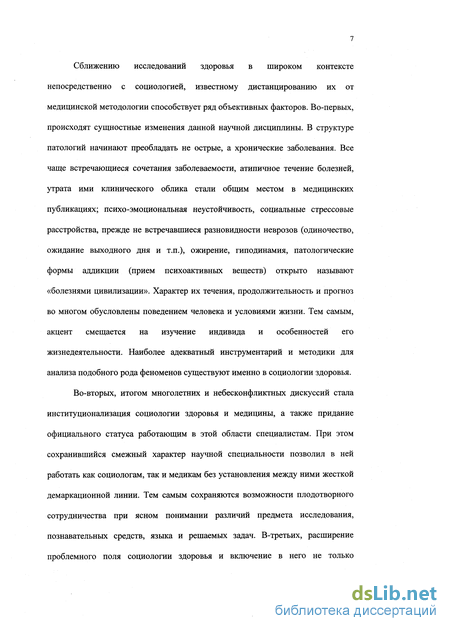 7

Сближению исследований здоровья в широком контексте непосредственно с социологией, известному дистанцированию их от медицинской методологии способствует ряд объективных факторов. Во-первых, происходят сущностные изменения данной научной дисциплины. В структуре патологий начинают преобладать не острые, а хронические заболевания. Все чаще встречающиеся сочетания заболеваемости, атипичное течение болезней, утрата ими клинического облика стали общим местом в медицинских публикациях; психо-эмоциональная неустойчивость, социальные стрессовые расстройства, прежде не встречавшиеся разновидности неврозов (одиночество, ожидание выходного дня и т.п.), ожирение, гиподинамия, патологические формы аддикции (прием психоактивных веществ) открыто называют «болезнями цивилизации». Характер их течения, продолжительность и прогноз во многом обусловлены поведением человека и условиями жизни. Тем самым, акцент смещается на изучение индивида и особенностей его жизнедеятельности. Наиболее адекватный инструментарий и методики для анализа подобного рода феноменов существуют именно в социологии здоровья.

Во-вторых, итогом многолетних и небесконфликтных дискуссий стала институционализация социологии здоровья и медицины, а также придание официального статуса работающим в этой области специалистам. При этом сохранившийся смежный характер научной специальности позволил в ней работать как социологам, так и медикам без установления между ними жесткой демаркационной линии. Тем самым сохраняются возможности плодотворного сотрудничества при ясном понимании различий предмета исследования, познавательных средств, языка и решаемых задач. В-третьих, расширение проблемного поля социологии здоровья и включение в него не только

dsLib.net
библиотека диссертаций